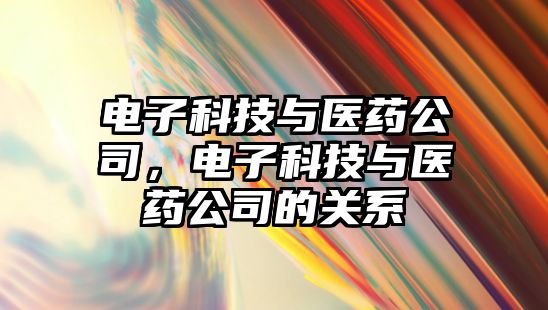 电子科技与医药公司，电子科技与医药公司的关系